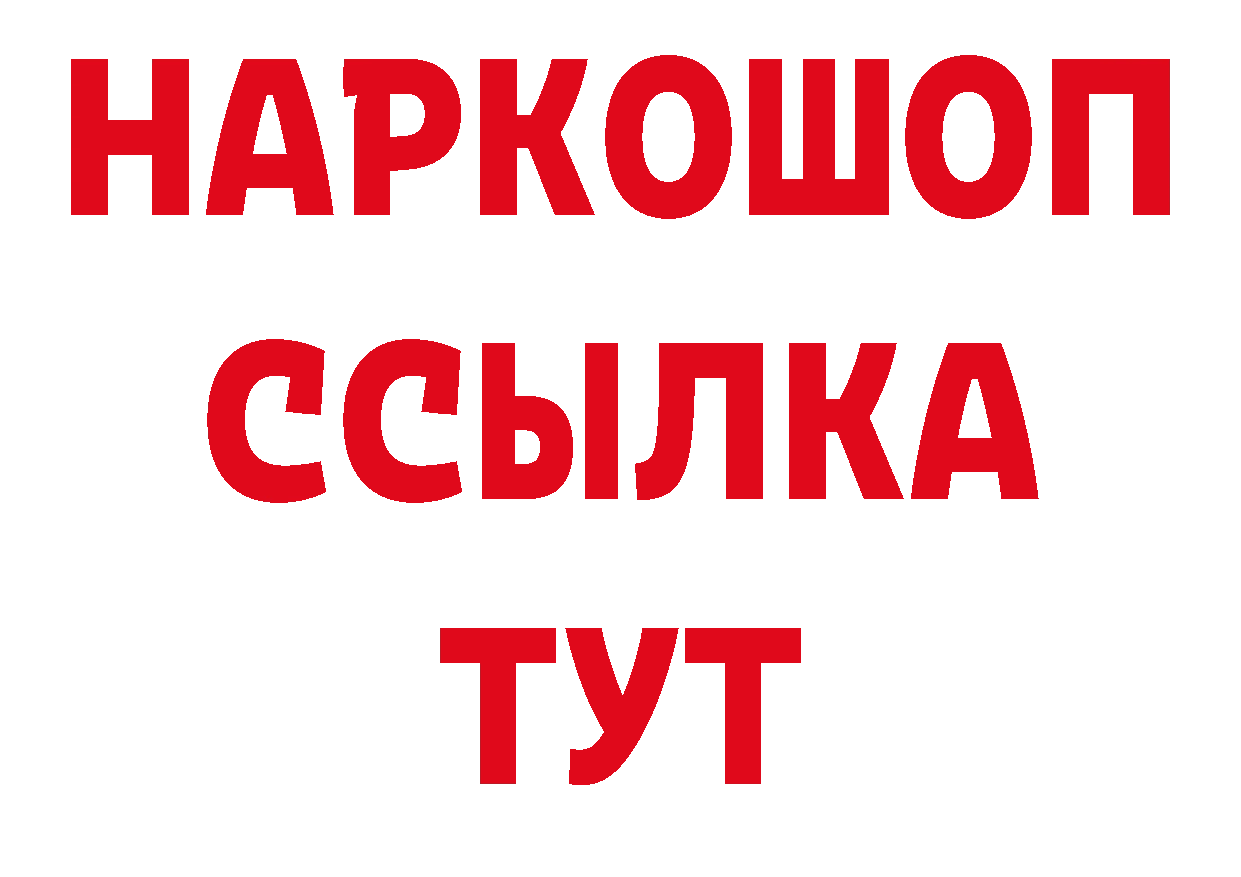 НАРКОШОП
ССЫЛКА
ТУТ